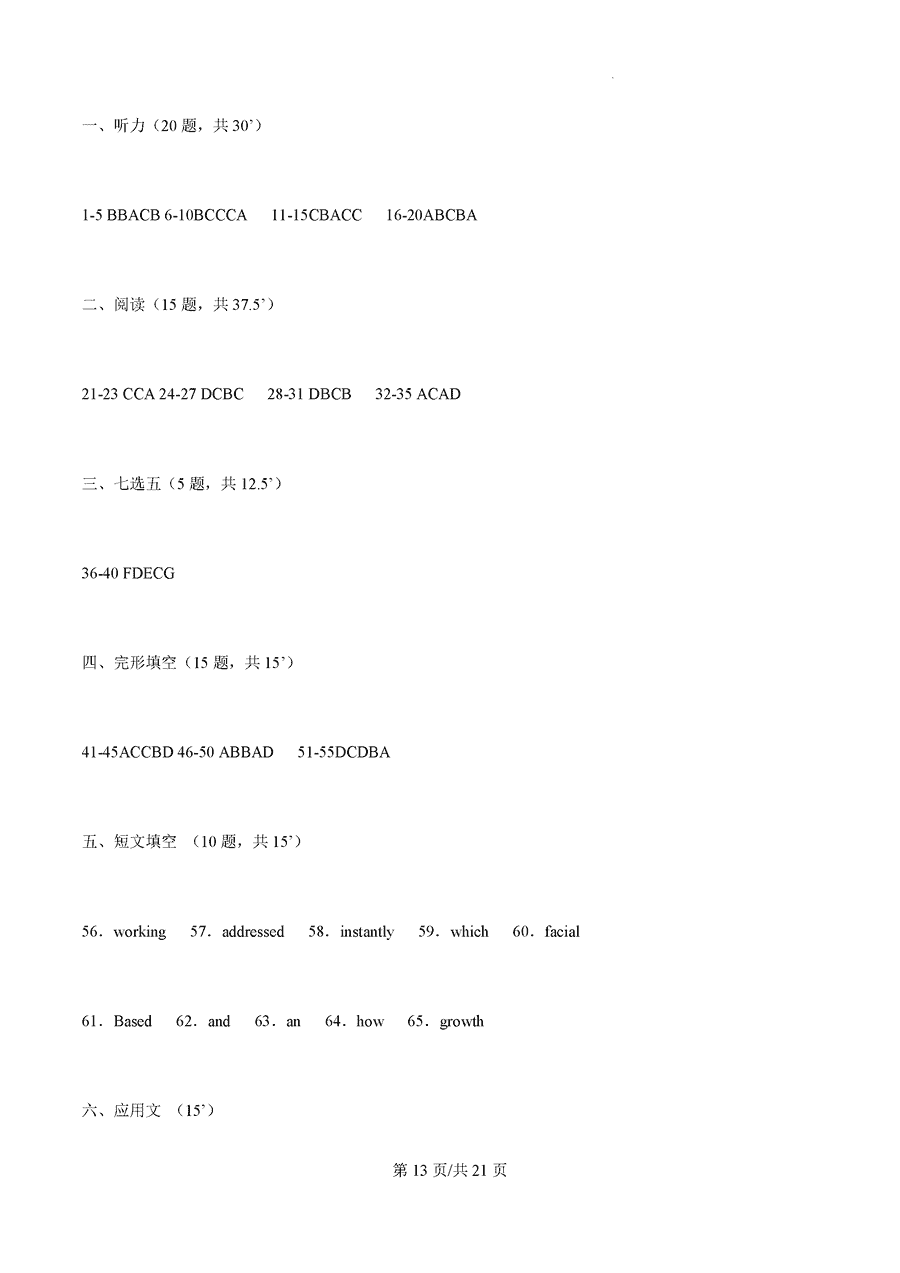 一、听力（20 题，共 30’）

1-5 BBACB 6-10BCCCA 11-15CBACC 16-20ABCBA

二、阅读（15 题，共 37.5’）

21-23 CCA 24-27 DCBC 28-31 DBCB 32-35 ACAD

三、七选五（5 题，共 12.5’）

36-40 FDECG

四、完形填空（15 题，共 15’）

41-45ACCBD 46-50 ABBAD 51-55DCDBA

五、短文填空 （10 题，共 15’）

56．working 57．addressed 58．instantly 59．which 60．facial

61．Based 62．and 63．an 64．how 65．growth

六、应用文 （15’）

第 13 页/共 21 页